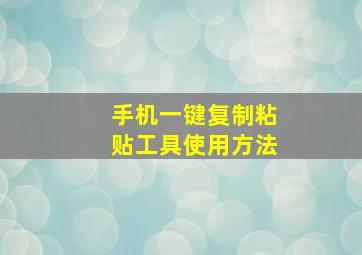 手机一键复制粘贴工具使用方法